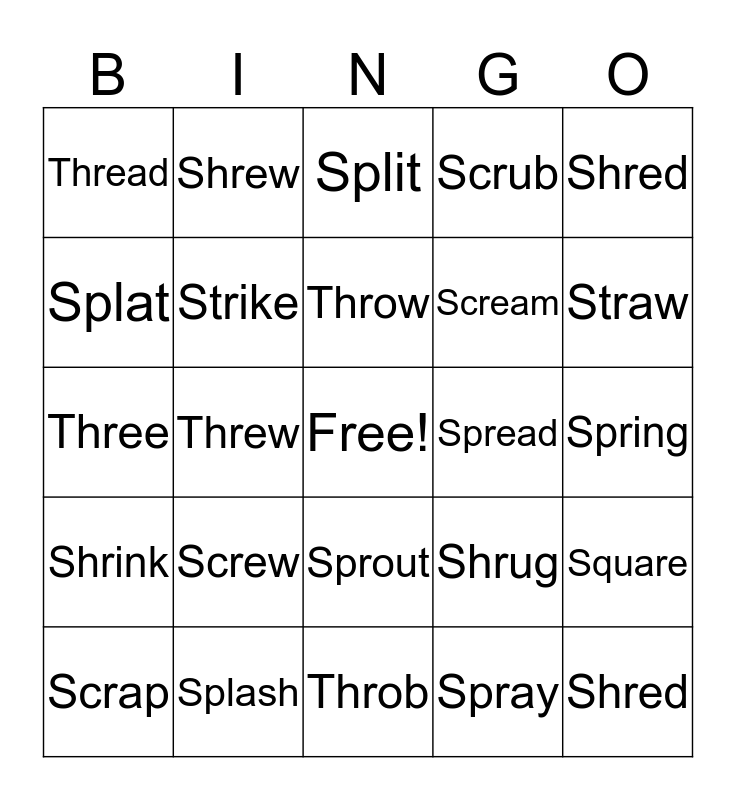 | B | I | N | G | O |
|---|---|---|---|---|
| Thread | Shrew | Split | Scrub | Shred |
| Splat | Strike | Throw | Scream | Straw |
| Three | Threw | Free! | Spread | Spring |
| Shrink | Screw | Sprout | Shrug | Square |
| Scrap | Splash | Throb | Spray | Shred |